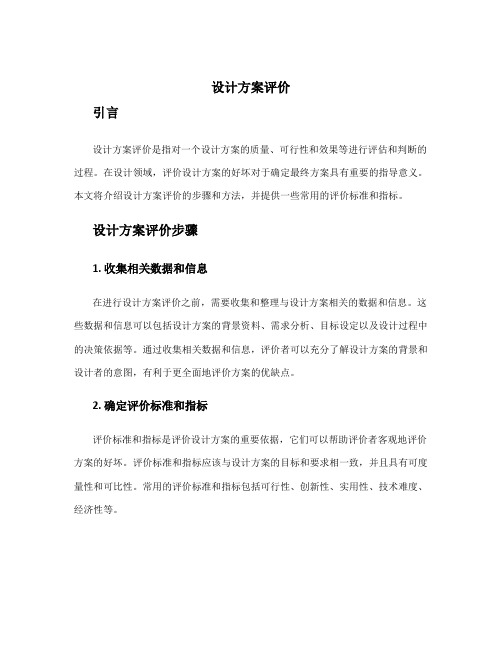 设计方案评价

引言

设计方案评价是指对一个设计方案的质量、可行性和效果等进行评估和判断的过程。在设计领域，评价设计方案的好坏对于确定最终方案具有重要的指导意义。本文将介绍设计方案评价的步骤和方法，并提供一些常用的评价标准和指标。

设计方案评价步骤

1. 收集相关数据和信息

在进行设计方案评价之前，需要收集和整理与设计方案相关的数据和信息。这些数据和信息可以包括设计方案的背景资料、需求分析、目标设定以及设计过程中的决策依据等。通过收集相关数据和信息，评价者可以充分了解设计方案的背景和设计者的意图，有利于更全面地评价方案的优缺点。

2. 确定评价标准和指标

评价标准和指标是评价设计方案的重要依据，它们可以帮助评价者客观地评价方案的好坏。评价标准和指标应该与设计方案的目标和要求相一致，并且具有可度量性和可比性。常用的评价标准和指标包括可行性、创新性、实用性、技术难度、经济性等。